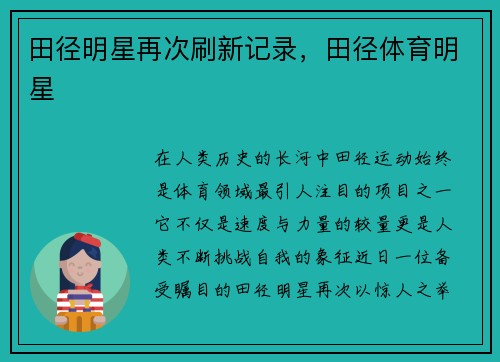 田径明星再次刷新记录，田径体育明星

在人类历史的长河中田径运动始终是体育领域最引人注目的项目之一它不仅是速度与力量的较量更是人类不断挑战自我的象征近日一位备受瞩目的田径明星再次以惊人之举